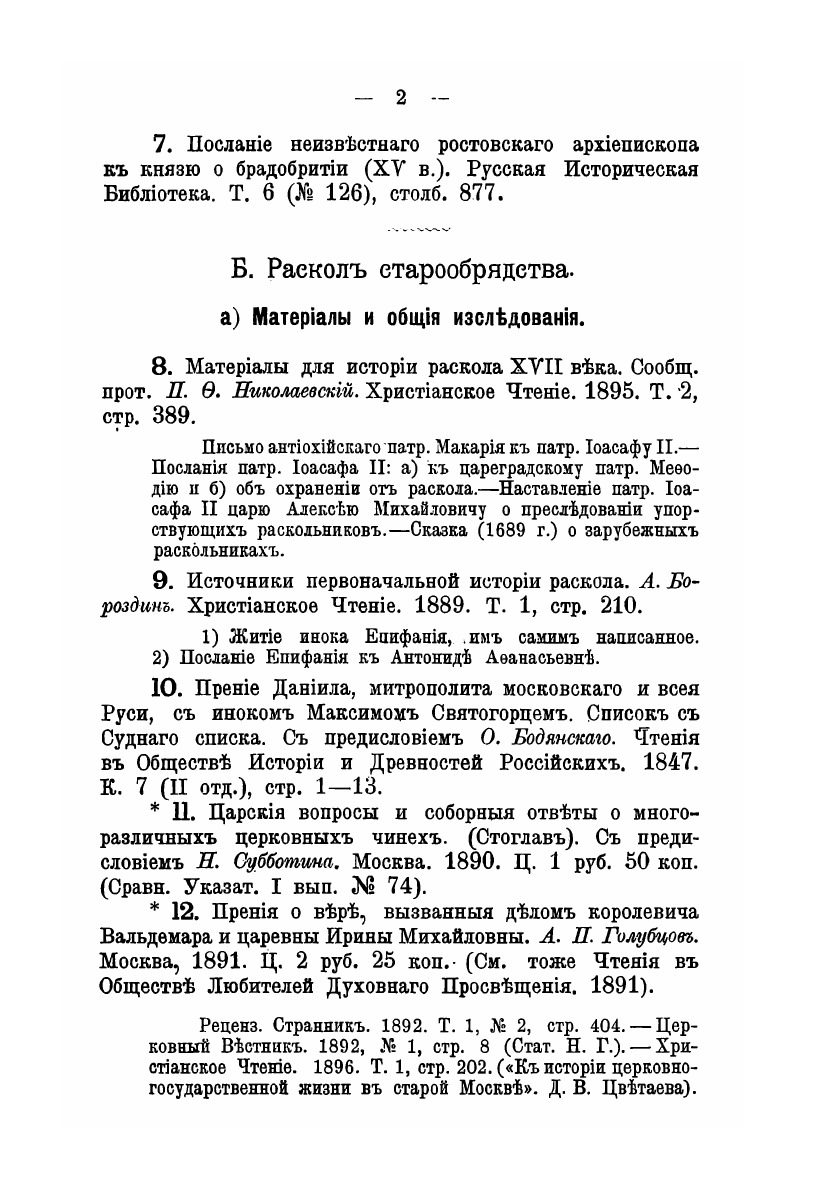 — 2 —

7. Посланіе неизвѣстнаго ростовскаго архіепископа къ князю о брадобритіи (XV в.). Русская Историческая Библіотека. Т. 6 (№ 126), столб. 877.

Б. Расколъ старообрядства.

а) Матеріалы и общія изслѣдованія.

8. Матеріалы для исторіи раскола XVII вѣка. Сообщ. прот. П. Ѳ. Николаевскій. Христіанское Чтеніе. 1895. Т. 2, стр. 389.

Письмо антіохійскаго патр. Макарія къ патр. Іоасафу II.— Посланія патр. Іоасафа II: а) къ цареградскому патр. Меѳодію и б) объ охраненіи отъ раскола.—Наставленіе патр. Іоасафа II царю Алексѣю Михайловичу о преслѣдованіи упорствующихъ раскольниковъ.—Сказка (1689 г.) о зарубежныхъ раскольникахъ.

9. Источники первоначальной исторіи раскола. А. Бороздинъ. Христіанское Чтеніе. 1889. Т. 1, стр. 210.

1) Житіе инока Епифанія, имъ самимъ написанное. 2) Посланіе Епифанія къ Антонидѣ Аѳанасьевнѣ.

10. Преніе Даніила, митрополита московскаго и всея Руси, съ инокомъ Максимомъ Святогорцемъ. Списокъ съ Суднаго списка. Съ предисловіемъ О. Бодянскаго. Чтенія въ Обществѣ Исторіи и Древностей Россійскихъ. 1847. К. 7 (II отд.), стр. 1—13.

* 11. Царскія вопросы и соборныя отвѣты о многоразличныхъ церковныхъ чинехъ. (Стоглавъ). Съ предисловіемъ Н. Субботина. Москва. 1890. Ц. 1 руб. 50 коп. (Сравн. Указат. I вып. № 74).

* 12. Пренія о вѣрѣ, вызванныя дѣломъ королевича Вальдемара и царевны Ирины Михайловны. А. П. Голубцовъ. Москва, 1891. Ц. 2 руб. 25 коп. (См. тоже Чтенія въ Обществѣ Любителей Духовнаго Просвѣщенія. 1891).

Реценз. Странникъ. 1892. Т. 1, № 2, стр. 404.—Церковный Вѣстникъ. 1892, № 1, стр. 8 (Стат. Н. Г.).—Христіанское Чтеніе. 1896. Т. 1, стр. 202. («Къ исторіи церковно-государственной жизни въ старой Москвѣ». Д. В. Цвѣтаева).